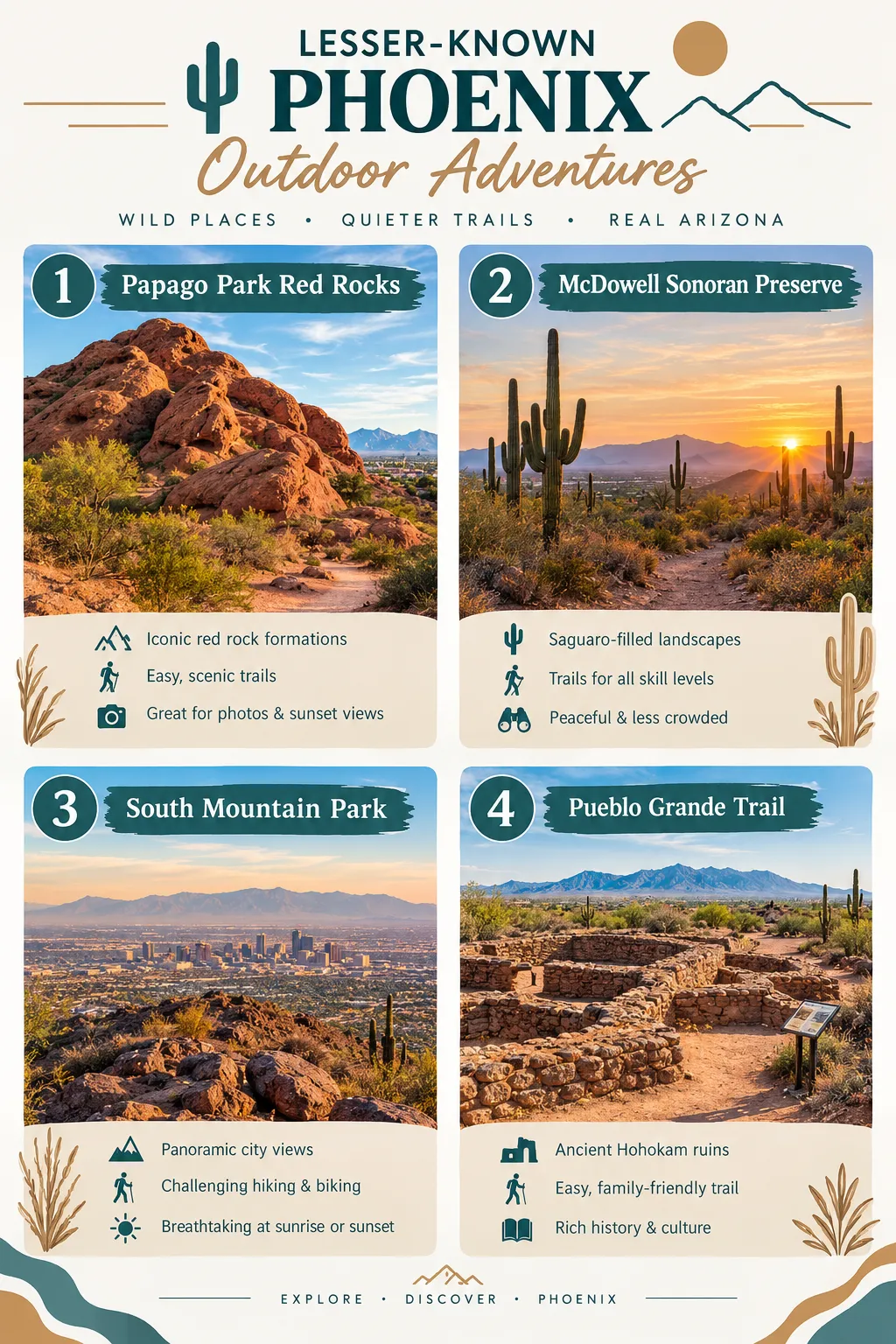 LESSER-KNOWN
PHOENIX
Outdoor Adventures

WILD PLACES • QUIETER TRAILS • REAL ARIZONA

1 Papago Park Red Rocks

Iconic red rock formations
Easy, scenic trails
Great for photos & sunset views

2 McDowell Sonoran Preserve

Saguaro-filled landscapes
Trails for all skill levels
Peaceful & less crowded

3 South Mountain Park

Panoramic city views
Challenging hiking & biking
Breathtaking at sunrise or sunset

4 Pueblo Grande Trail

Ancient Hohokam ruins
Easy, family-friendly trail
Rich history & culture

EXPLORE • DISCOVER • PHOENIX